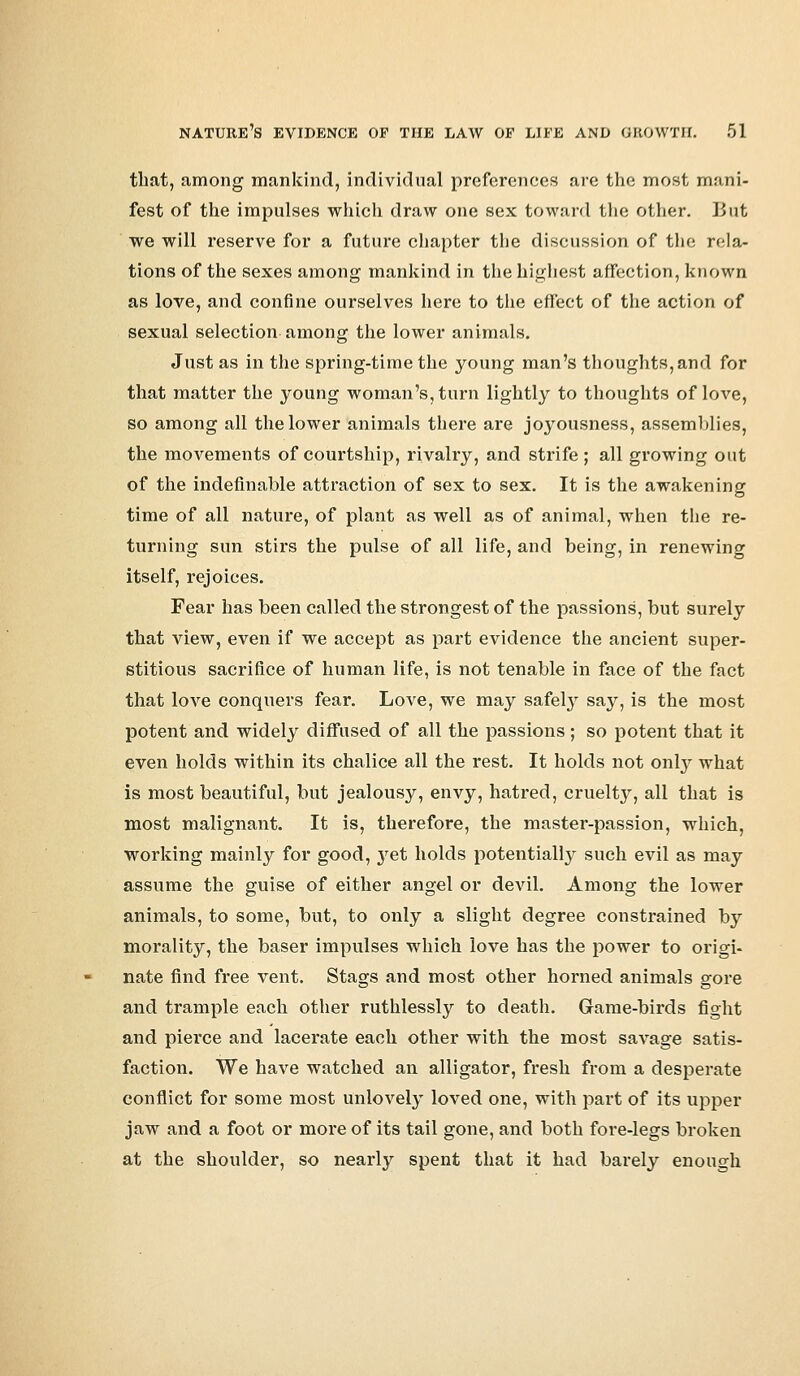 NATURE'S EVIDENCE OF THE LAW OF LIFE AND GROWTH. 51

that, among mankind, individual preferences are the most manifest of the impulses which draw one sex toward the other. But we will reserve for a future chapter the discussion of the relations of the sexes among mankind in the highest affection, known as love, and confine ourselves here to the effect of the action of sexual selection among the lower animals.

Just as in the spring-time the young man's thoughts, and for that matter the young woman's, turn lightly to thoughts of love, so among all the lower animals there are joyousness, assemblies, the movements of courtship, rivalry, and strife; all growing out of the indefinable attraction of sex to sex. It is the awakening time of all nature, of plant as well as of animal, when the returning sun stirs the pulse of all life, and being, in renewing itself, rejoices.

Fear has been called the strongest of the passions, but surely that view, even if we accept as part evidence the ancient superstitious sacrifice of human life, is not tenable in face of the fact that love conquers fear. Love, we may safely say, is the most potent and widely diffused of all the passions; so potent that it even holds within its chalice all the rest. It holds not only what is most beautiful, but jealousy, envy, hatred, cruelty, all that is most malignant. It is, therefore, the master-passion, which, working mainly for good, yet holds potentially such evil as may assume the guise of either angel or devil. Among the lower animals, to some, but, to only a slight degree constrained by morality, the baser impulses which love has the power to originate find free vent. Stags and most other horned animals gore and trample each other ruthlessly to death. Game-birds fight and pierce and lacerate each other with the most savage satisfaction. We have watched an alligator, fresh from a desperate conflict for some most unlovely loved one, with part of its upper jaw and a foot or more of its tail gone, and both fore-legs broken at the shoulder, so nearly spent that it had barely enough